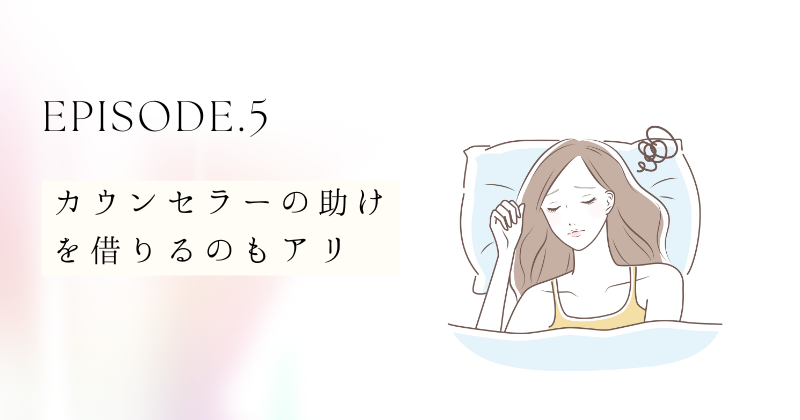 EPISODE.5

カウンセラーの助けを借りるのもアリ